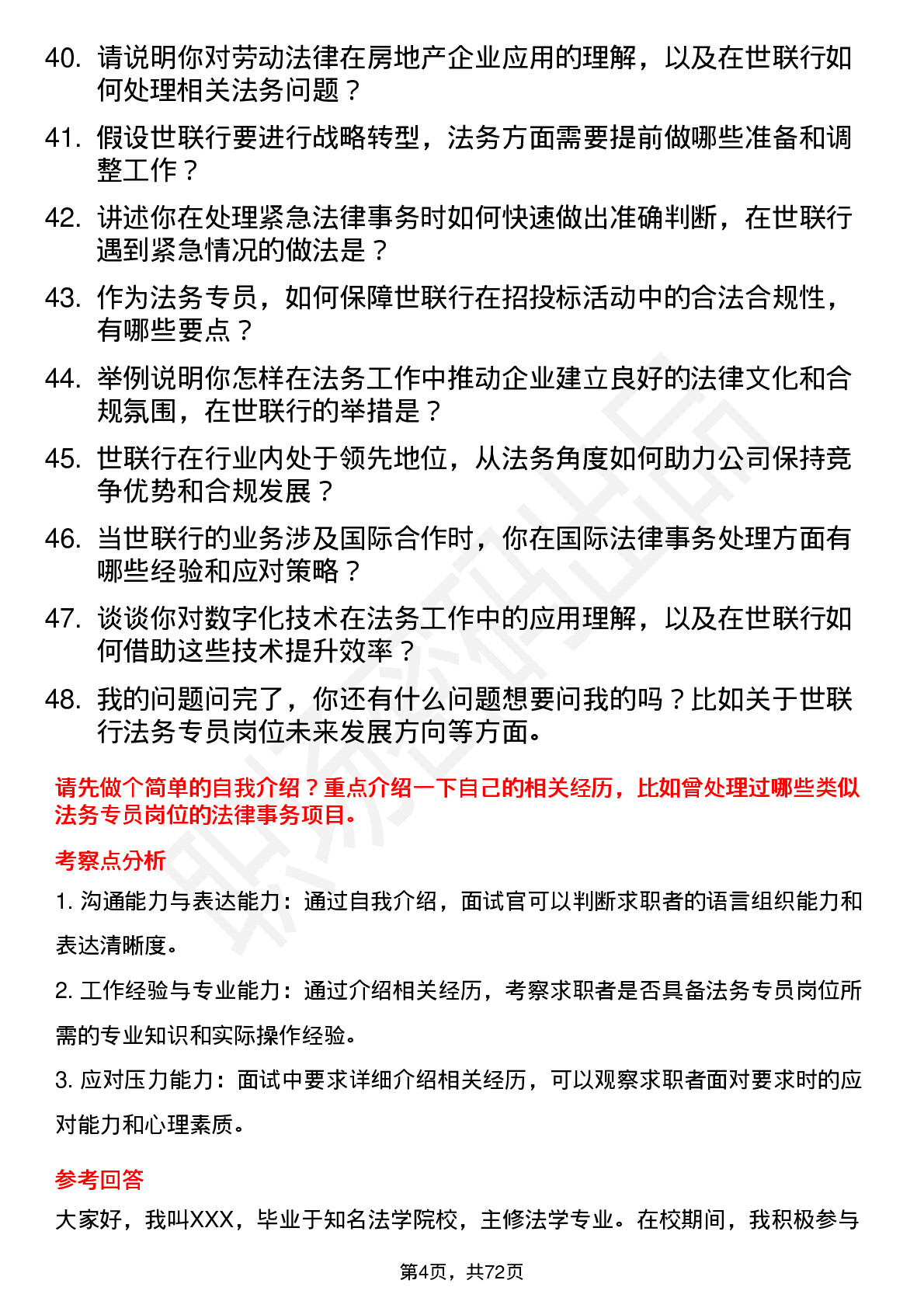 40. 请说明你对劳动法律在房地产企业应用的理解，以及在世联行如何处理相关法务问题？

41. 假设世联行要进行战略转型，法务方面需要提前做哪些准备和调整工作？

42. 讲述你在处理紧急法律事务时如何快速做出准确判断，在世联行遇到紧急情况的做法是？

43. 作为法务专员，如何保障世联行在招投标活动中的合法合规性，有哪些要点？

44. 举例说明你怎样在法务工作中推动企业建立良好的法律文化和合规氛围，在世联行的举措是？

45. 世联行在行业内处于领先地位，从法务角度如何助力公司保持竞争优势和合规发展？

46. 当世联行的业务涉及国际合作时，你在国际法律事务处理方面有哪些经验和应对策略？

47. 谈谈你对数字化技术在法务工作中的应用理解，以及在世联行如何借助这些技术提升效率？

48. 我的问题问完了，你还有什么问题想要问我的吗？比如关于世联行法务专员岗位未来发展方向等方面。

请先做个简单的自我介绍？重点介绍一下自己的相关经历，比如曾处理过哪些类似法务专员岗位的法律事务项目。

考察点分析

1. 沟通能力与表达能力：通过自我介绍，面试官可以判断求职者的语言组织能力和表达清晰度。

2. 工作经验与专业能力：通过介绍相关经历，考察求职者是否具备法务专员岗位所需的专业知识和实际操作经验。

3. 应对压力能力：面试中要求详细介绍相关经历，可以观察求职者面对要求时的应对能力和心理素质。

参考回答

大家好，我叫XXX，毕业于知名法学院校，主修法学专业。在校期间，我积极参与

第4页，共72页